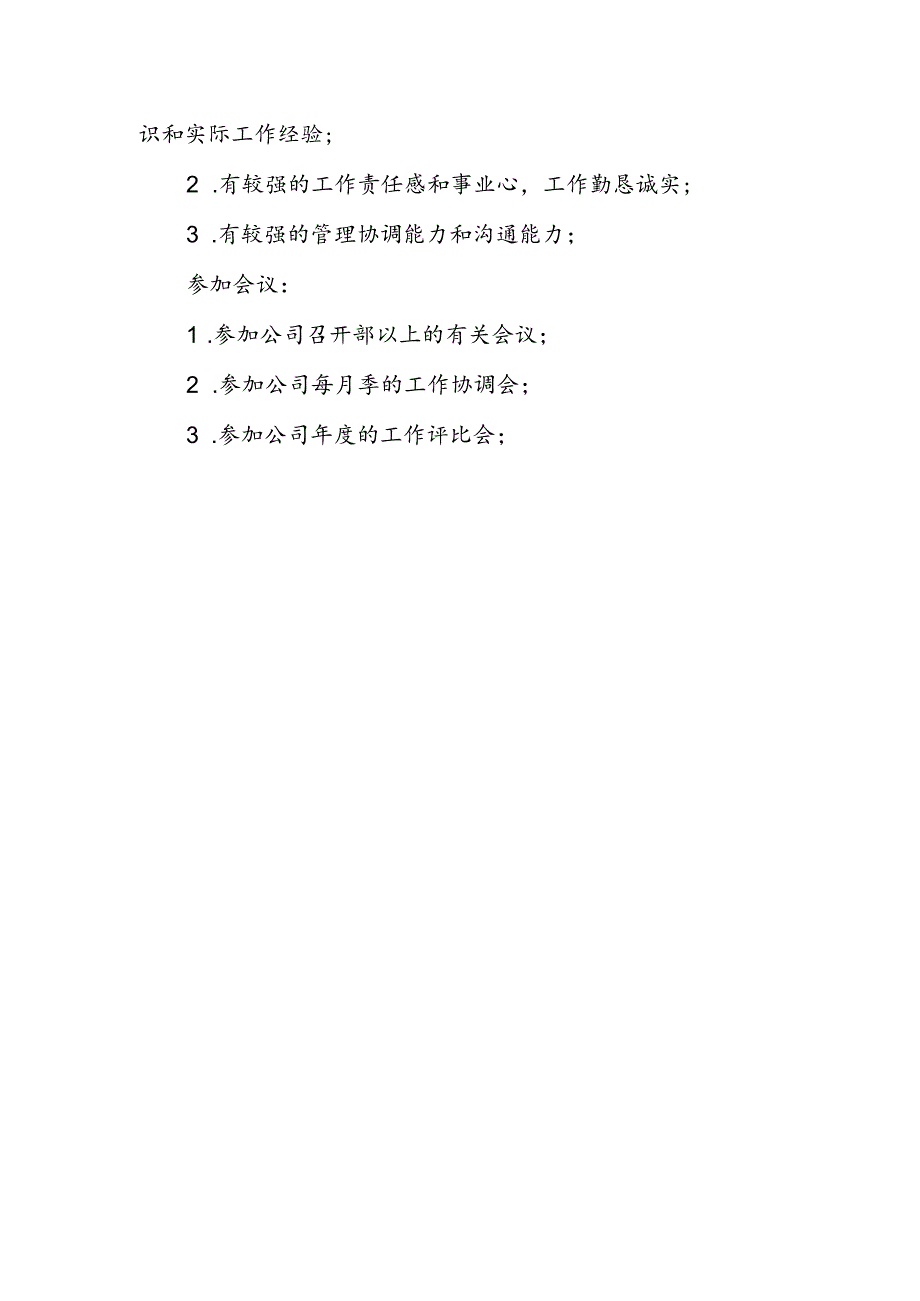 识和实际工作经验；

2 .有较强的工作责任感和事业心，工作勤恳诚实；

3 .有较强的管理协调能力和沟通能力；

参加会议：

1 .参加公司召开部以上的有关会议；

2 .参加公司每月季的工作协调会；

3 .参加公司年度的工作评比会；